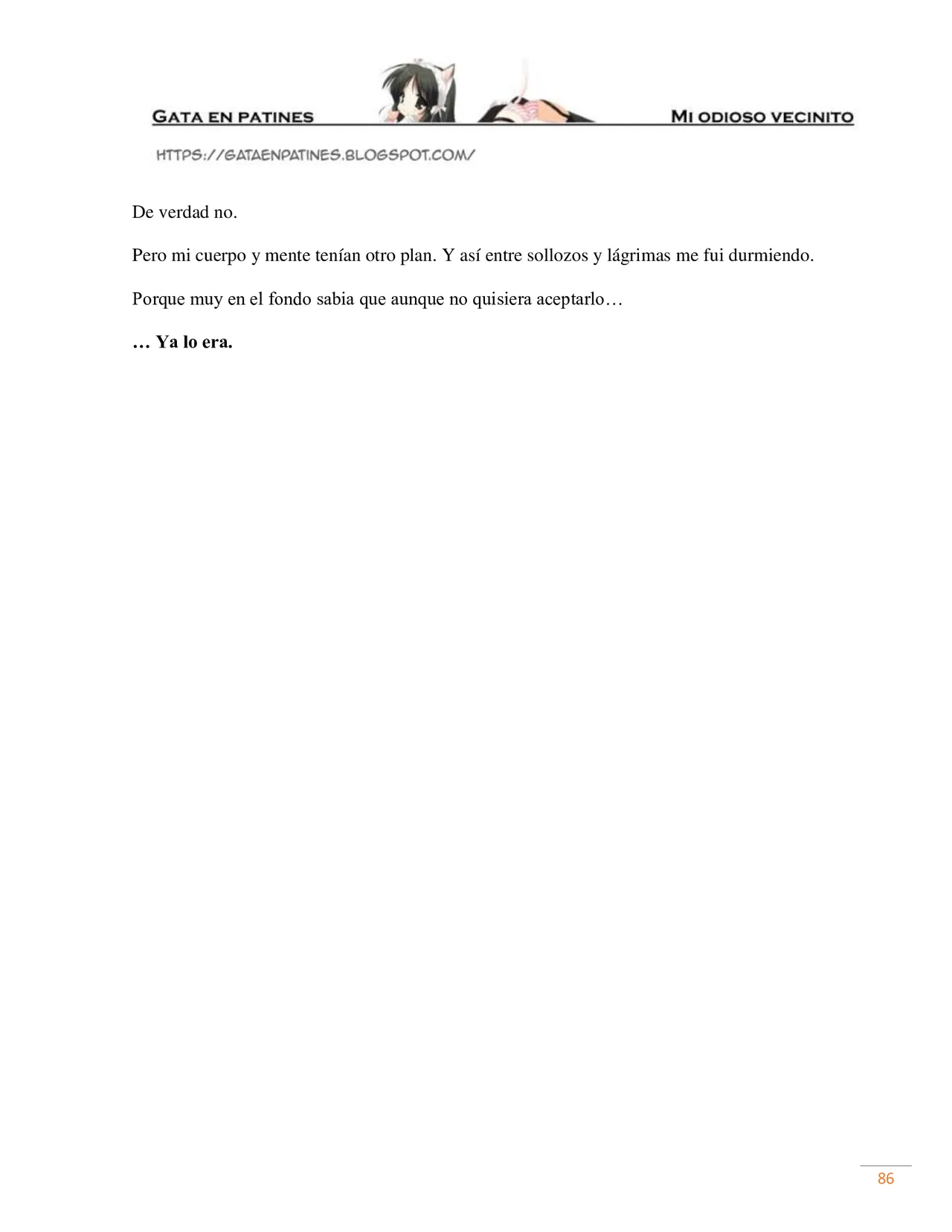 GATA EN PATINES MI ODIOSO VECINITO

HTTPS://GATAENPATINES.BLOGSPOT.COM/

De verdad no.

Pero mi cuerpo y mente tenían otro plan. Y así entre sollozos y lágrimas me fui durmiendo.

Porque muy en el fondo sabia que aunque no quisiera aceptarlo…

… Ya lo era.

86